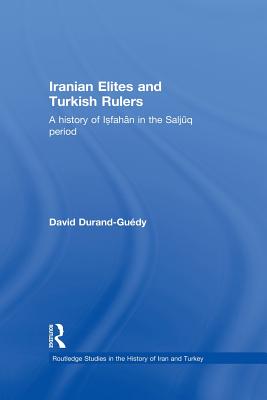 Iranian Elites and Turkish Rulers

A history of Iṣfahān in the Saljūq period

David Durand-Guédy

Routledge

Routledge Studies in the History of Iran and Turkey